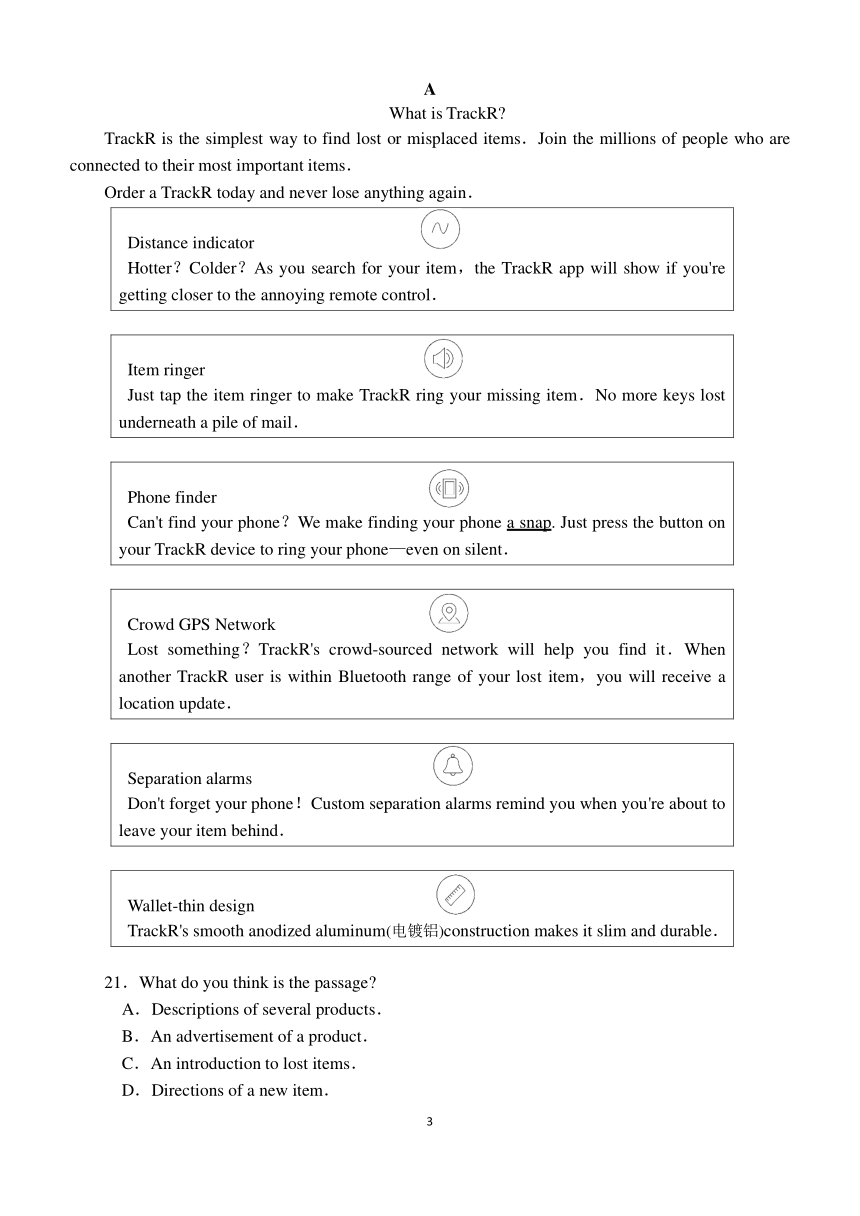 A

What is TrackR?

TrackR is the simplest way to find lost or misplaced items. Join the millions of people who are connected to their most important items.

Order a TrackR today and never lose anything again.

Distance indicator
Hotter？Colder？As you search for your item，the TrackR app will show if you're getting closer to the annoying remote control.

Item ringer
Just tap the item ringer to make TrackR ring your missing item. No more keys lost underneath a pile of mail.

Phone finder
Can't find your phone？We make finding your phone a snap. Just press the button on your TrackR device to ring your phone—even on silent.

Crowd GPS Network
Lost something？TrackR's crowd-sourced network will help you find it. When another TrackR user is within Bluetooth range of your lost item，you will receive a location update.

Separation alarms
Don't forget your phone！Custom separation alarms remind you when you're about to leave your item behind.

Wallet-thin design
TrackR's smooth anodized aluminum(电镀铝)construction makes it slim and durable.

21. What do you think is the passage?
A. Descriptions of several products.
B. An advertisement of a product.
C. An introduction to lost items.
D. Directions of a new item.

3